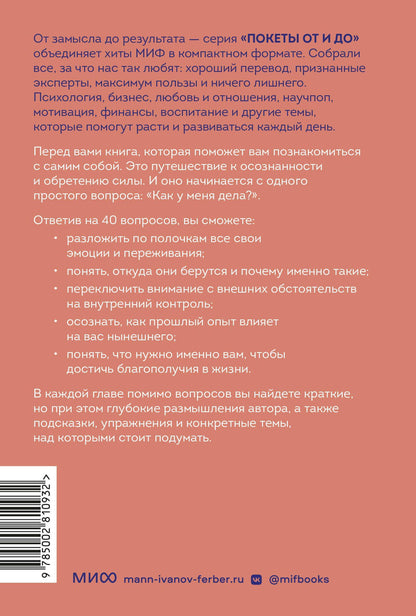 От замысла до результата — серия «ПОКЕТЫ ОТ И ДО» объединяет хиты МИФ в компактном формате. Собрали все, за что нас так любят: хороший перевод, признанные эксперты, максимум пользы и ничего лишнего. Психология, бизнес, любовь и отношения, научпоп, мотивация, финансы, воспитание и другие темы, которые помогут расти и развиваться каждый день.

Перед вами книга, которая поможет вам познакомиться с самим собой. Это путешествие к осознанности и обретению силы. И оно начинается с одного простого вопроса: «Как у меня дела?».

Ответив на 40 вопросов, вы сможете:
• разложить по полочкам все свои эмоции и переживания;
• понять, откуда они берутся и почему именно такие;
• переключить внимание с внешних обстоятельств на внутренний контроль;
• осознать, как прошлый опыт влияет на вас нынешнего;
• понять, что нужно именно вам, чтобы достичь благополучия в жизни.

В каждой главе помимо вопросов вы найдете краткие, но при этом глубокие размышления автора, а также подсказки, упражнения и конкретные темы, над которыми стоит подумать.

9 785002 810932 >

МИФ mann-ivanov-ferber.ru @mifbooks